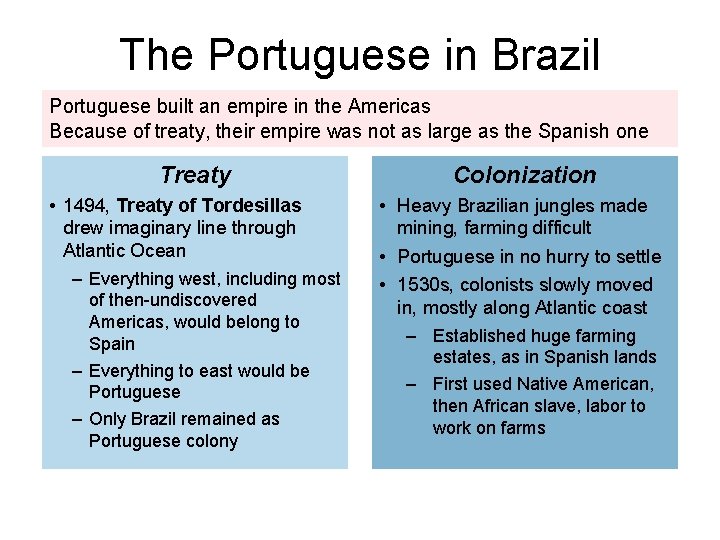 The Portuguese in Brazil

Portuguese built an empire in the Americas
Because of treaty, their empire was not as large as the Spanish one

Treaty

• 1494, Treaty of Tordesillas drew imaginary line through Atlantic Ocean
– Everything west, including most of then-undiscovered Americas, would belong to Spain
– Everything to east would be Portuguese
– Only Brazil remained as Portuguese colony

Colonization

• Heavy Brazilian jungles made mining, farming difficult
• Portuguese in no hurry to settle
• 1530s, colonists slowly moved in, mostly along Atlantic coast
– Established huge farming estates, as in Spanish lands
– First used Native American, then African slave, labor to work on farms